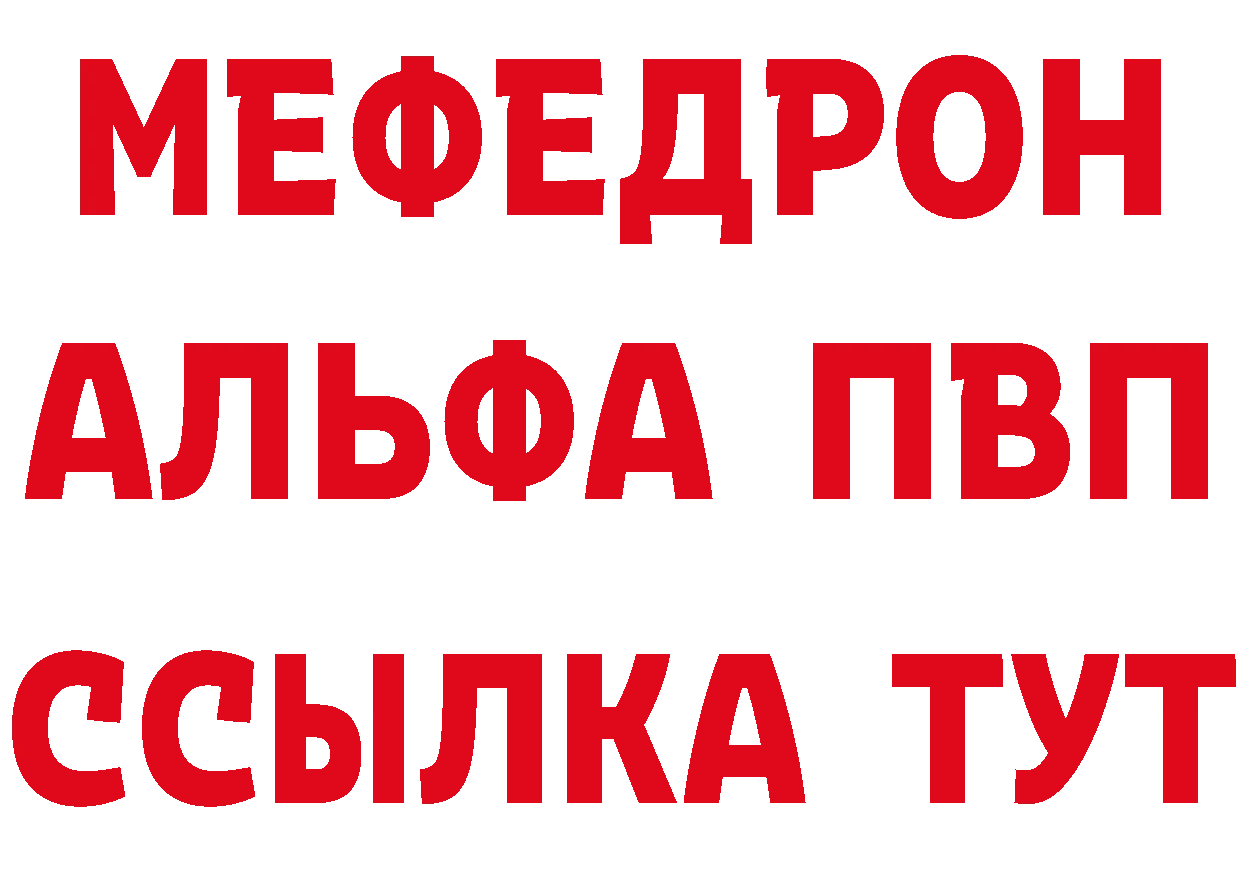 МЕФЕДРОН
АЛЬФА ПВП
ССЫЛКА ТУТ